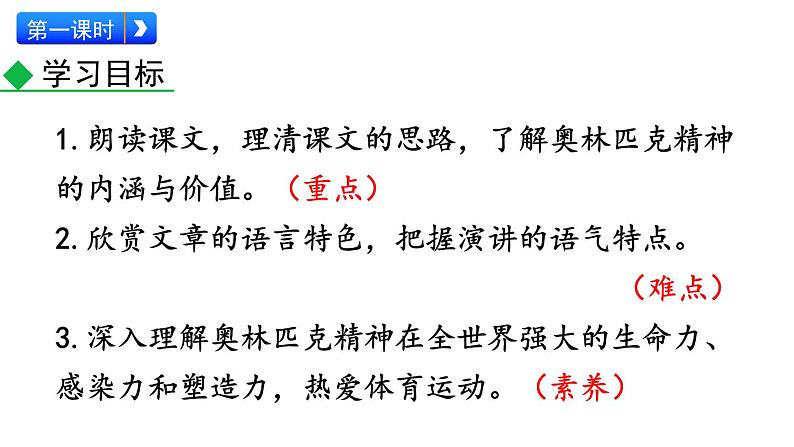 第一课时

学习目标

1. 朗读课文，理清课文的思路，了解奥林匹克精神的内涵与价值。（重点）

2. 欣赏文章的语言特色，把握演讲的语气特点。（难点）

3. 深入理解奥林匹克精神在全世界强大的生命力、感染力和塑造力，热爱体育运动。（素养）